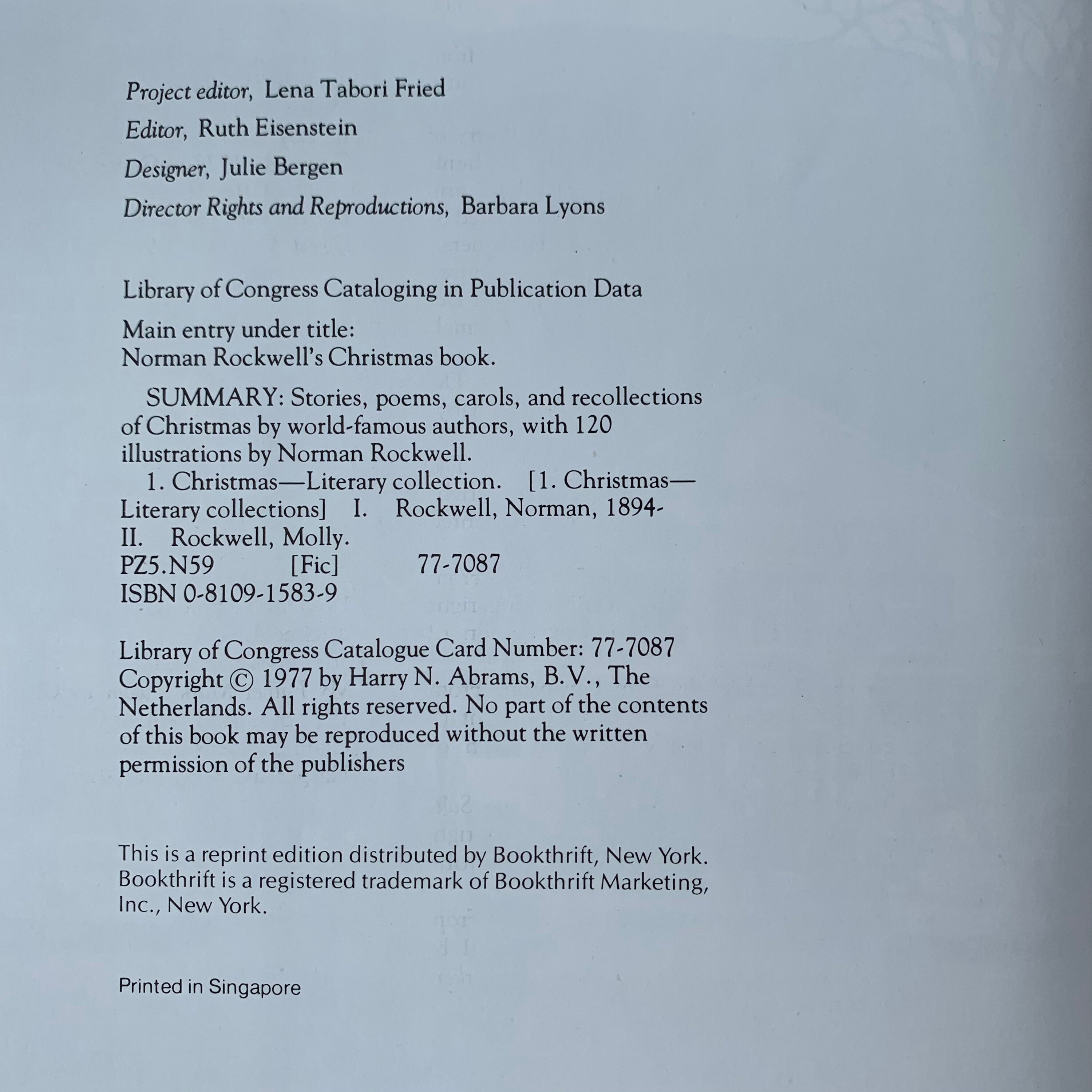 Project editor, Lena Tabori Fried
Editor, Ruth Eisenstein
Designer, Julie Bergen
Director Rights and Reproductions, Barbara Lyons

Library of Congress Cataloging in Publication Data

Main entry under title:
Norman Rockwell's Christmas book.

SUMMARY: Stories, poems, carols, and recollections of Christmas by world-famous authors, with 120 illustrations by Norman Rockwell.
1. Christmas—Literary collection. [1. Christmas—Literary collections] I. Rockwell, Norman, 1894-
II. Rockwell, Molly.
PZ5.N59 [Fic] 77-7087
ISBN 0-8109-1583-9

Library of Congress Catalogue Card Number: 77-7087
Copyright © 1977 by Harry N. Abrams, B.V., The Netherlands. All rights reserved. No part of the contents of this book may be reproduced without the written permission of the publishers

This is a reprint edition distributed by Bookthrift, New York. Bookthrift is a registered trademark of Bookthrift Marketing, Inc., New York.

Printed in Singapore